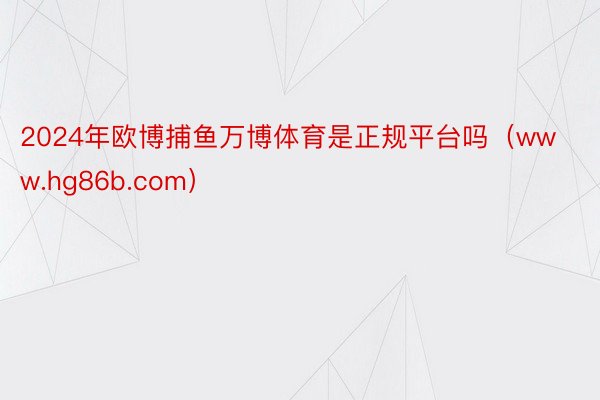 2024年欧博捕鱼万博体育是正规平台吗（www.hg86b.com）